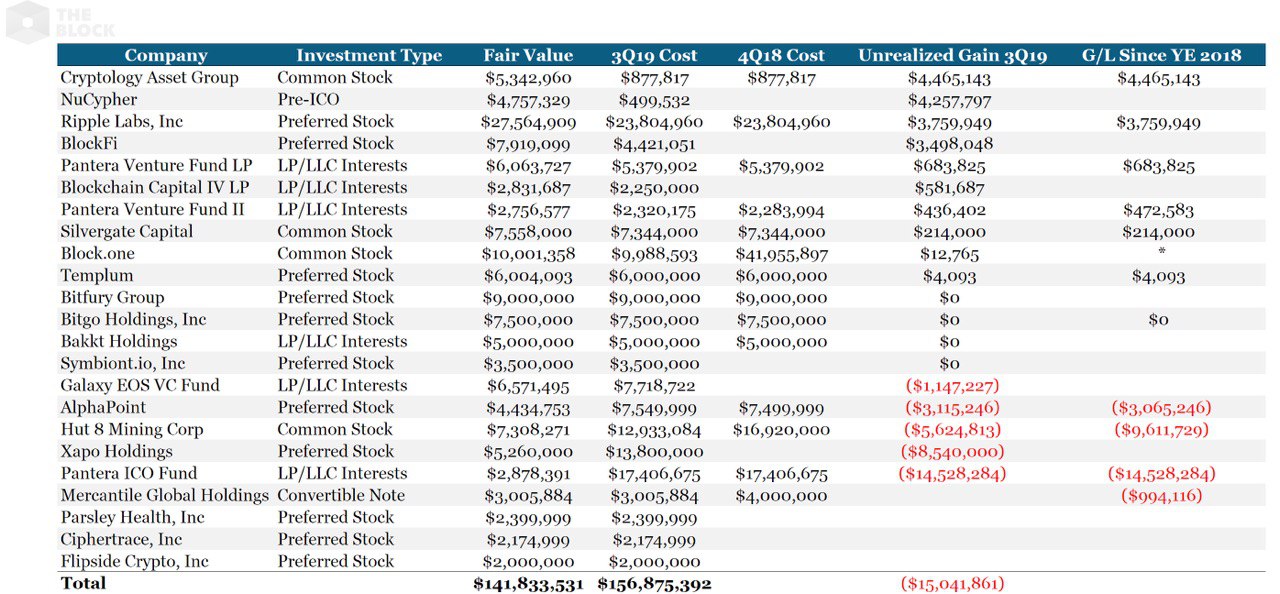 THE BLOCK

| Company | Investment Type | Fair Value | 3Q19 Cost | 4Q18 Cost | Unrealized Gain 3Q19 | G/L Since YE 2018 |
|---|---|---|---|---|---|---|
| Cryptology Asset Group | Common Stock | $5,342,960 | $877,817 | $877,817 | $4,465,143 | $4,465,143 |
| NuCypher | Pre-ICO | $4,757,329 | $499,532 | | $4,257,797 | |
| Ripple Labs, Inc | Preferred Stock | $27,564,909 | $23,804,960 | $23,804,960 | $3,759,949 | $3,759,949 |
| BlockFi | Preferred Stock | $7,919,099 | $4,421,051 | | $3,498,048 | |
| Pantera Venture Fund LP | LP/LLC Interests | $6,063,727 | $5,379,902 | $5,379,902 | $683,825 | $683,825 |
| Blockchain Capital IV LP | LP/LLC Interests | $2,831,687 | $2,250,000 | | $581,687 | |
| Pantera Venture Fund II | LP/LLC Interests | $2,756,577 | $2,320,175 | $2,283,994 | $436,402 | $472,583 |
| Silvergate Capital | Common Stock | $7,558,000 | $7,344,000 | $7,344,000 | $214,000 | $214,000 |
| Block.one | Common Stock | $10,001,358 | $9,988,593 | $41,955,897 | $12,765 | * |
| Templum | Preferred Stock | $6,004,093 | $6,000,000 | $6,000,000 | $4,093 | $4,093 |
| Bitfury Group | Preferred Stock | $9,000,000 | $9,000,000 | $9,000,000 | $0 | |
| Bitgo Holdings, Inc | Preferred Stock | $7,500,000 | $7,500,000 | $7,500,000 | $0 | $0 |
| Bakkt Holdings | LP/LLC Interests | $5,000,000 | $5,000,000 | $5,000,000 | $0 | |
| Symbiont.io, Inc | Preferred Stock | $3,500,000 | $3,500,000 | | $0 | |
| Galaxy EOS VC Fund | LP/LLC Interests | $6,571,495 | $7,718,722 | | ($1,147,227) | |
| AlphaPoint | Preferred Stock | $4,434,753 | $7,549,999 | $7,499,999 | ($3,115,246) | ($3,065,246) |
| Hut 8 Mining Corp | Common Stock | $7,308,271 | $12,933,084 | $16,920,000 | ($5,624,813) | ($9,611,729) |
| Xapo Holdings | Preferred Stock | $5,260,000 | $13,800,000 | | ($8,540,000) | |
| Pantera ICO Fund | LP/LLC Interests | $2,878,391 | $17,406,675 | $17,406,675 | ($14,528,284) | ($14,528,284) |
| Mercantile Global Holdings | Convertible Note | $3,005,884 | $3,005,884 | $4,000,000 | | ($994,116) |
| Parsley Health, Inc | Preferred Stock | $2,399,999 | $2,399,999 | | | |
| Ciphertrace, Inc | Preferred Stock | $2,174,999 | $2,174,999 | | | |
| Flipside Crypto, Inc | Preferred Stock | $2,000,000 | $2,000,000 | | | |
| Total | | $141,833,531 | $156,875,392 | | ($15,041,861) | |